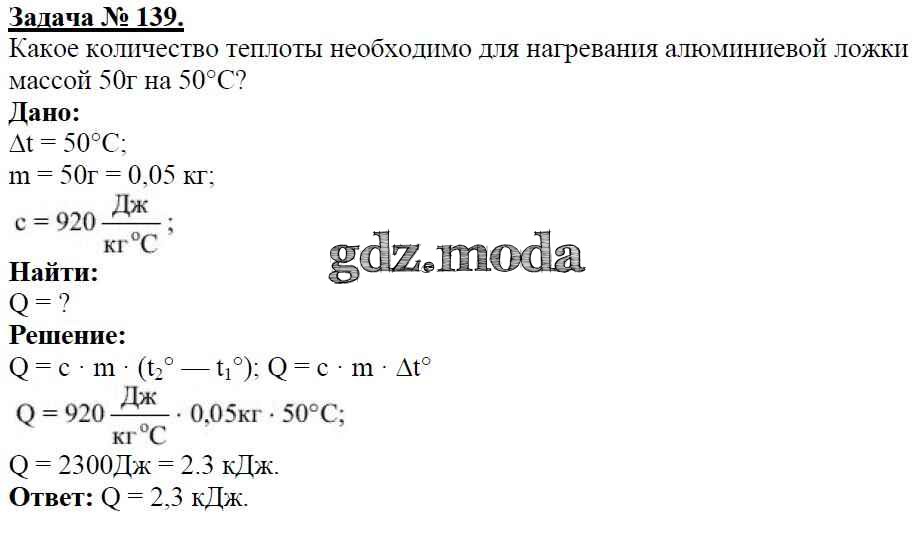 Задача № 139.

Какое количество теплоты необходимо для нагревания алюминиевой ложки массой 50г на 50°С?

Дано:

$\Delta t = 50°C$;

m = 50г = 0,05 кг;

$c = 920 \frac{Дж}{кг°C}$;

Найти:

Q = ?

Решение:

$Q = c \cdot m \cdot (t_2° — t_1°)$; $Q = c \cdot m \cdot \Delta t°$

$Q = 920 \frac{Дж}{кг°C} \cdot 0,05кг \cdot 50°C$;

Q = 2300Дж = 2.3 кДж.

Ответ: Q = 2,3 кДж.

gdz.moda